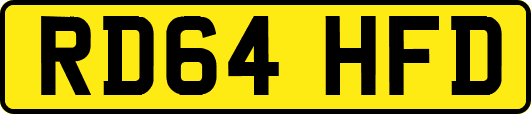 RD64 HFD